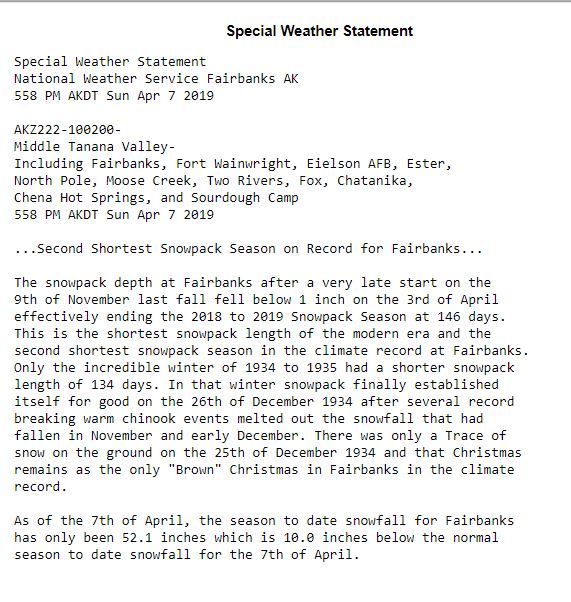 Special Weather Statement

Special Weather Statement
National Weather Service Fairbanks AK
558 PM AKDT Sun Apr 7 2019

AKZ222-100200-
Middle Tanana Valley-
Including Fairbanks, Fort Wainwright, Eielson AFB, Ester, North Pole, Moose Creek, Two Rivers, Fox, Chatanika, Chena Hot Springs, and Sourdough Camp
558 PM AKDT Sun Apr 7 2019

...Second Shortest Snowpack Season on Record for Fairbanks...

The snowpack depth at Fairbanks after a very late start on the 9th of November last fall fell below 1 inch on the 3rd of April effectively ending the 2018 to 2019 Snowpack Season at 146 days. This is the shortest snowpack length of the modern era and the second shortest snowpack season in the climate record at Fairbanks. Only the incredible winter of 1934 to 1935 had a shorter snowpack length of 134 days. In that winter snowpack finally established itself for good on the 26th of December 1934 after several record breaking warm chinook events melted out the snowfall that had fallen in November and early December. There was only a Trace of snow on the ground on the 25th of December 1934 and that Christmas remains as the only "Brown" Christmas in Fairbanks in the climate record.

As of the 7th of April, the season to date snowfall for Fairbanks has only been 52.1 inches which is 10.0 inches below the normal season to date snowfall for the 7th of April.